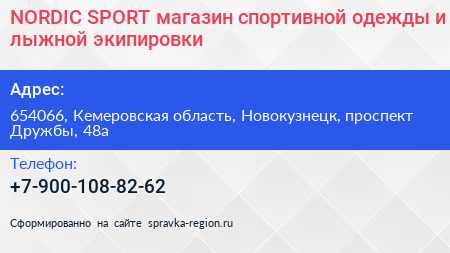 NORDIC SPORT магазин спортивной одежды и лыжной экипировки

Адрес:

654066, Кемеровская область, Новокузнецк, проспект Дружбы, 48а

Телефон:

+7-900-108-82-62

Сформированно на сайте spravka-region.ru